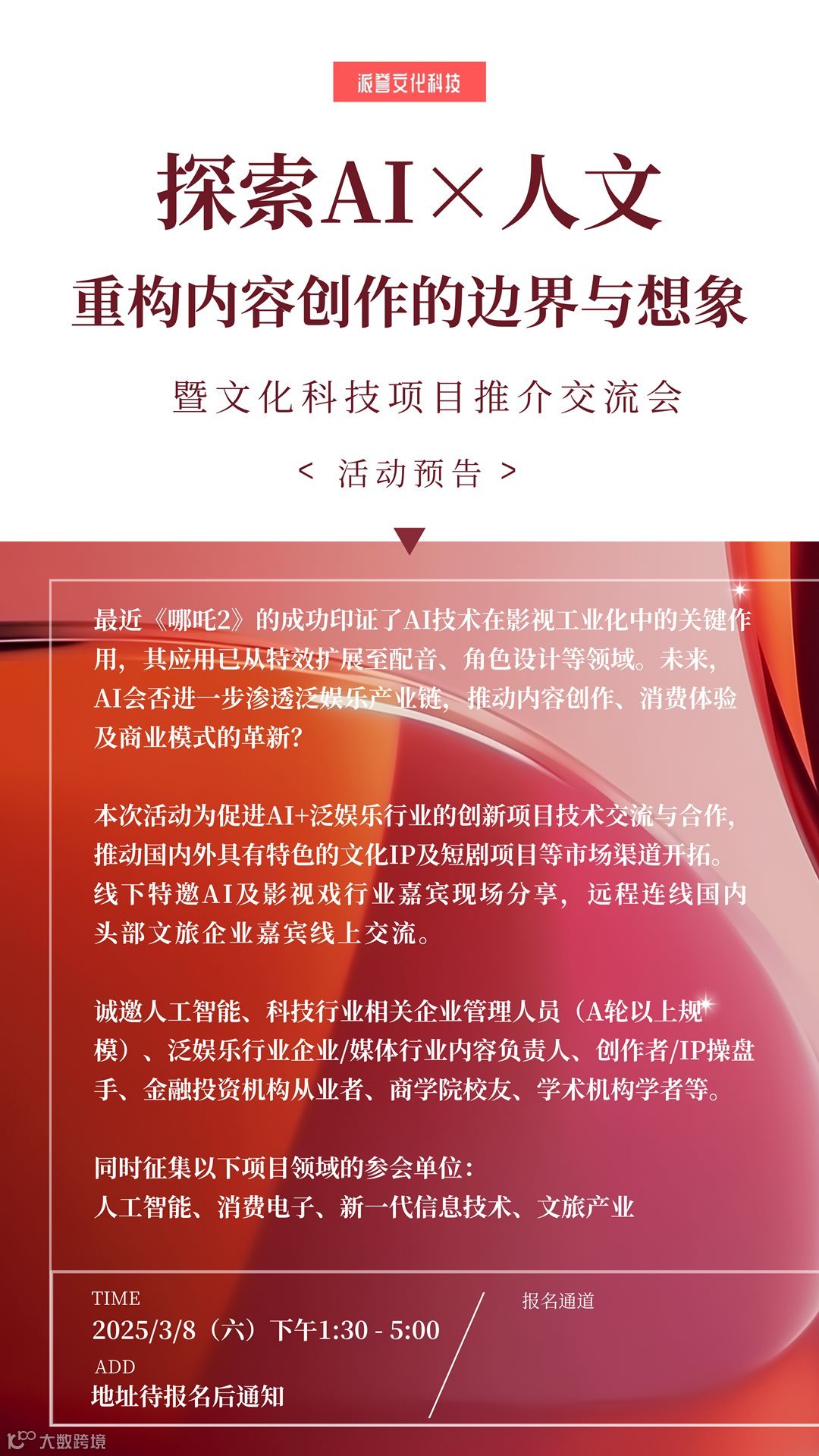 派誉文化科技

探索AI×人文

重构内容创作的边界与想象

暨文化科技项目推介交流会

< 活动预告 >

最近《哪吒2》的成功印证了AI技术在影视工业化中的关键作用，其应用已从特效扩展至配音、角色设计等领域。未来，AI会否进一步渗透泛娱乐产业链，推动内容创作、消费体验及商业模式的革新？

本次活动为促进AI+泛娱乐行业的创新项目技术交流与合作，推动国内外具有特色的文化IP及短剧项目等市场渠道开拓。线下特邀AI及影视戏行业嘉宾现场分享，远程连线国内头部文旅企业嘉宾线上交流。

诚邀人工智能、科技行业相关企业管理人员（A轮以上规模）、泛娱乐行业企业/媒体行业内容负责人、创作者/IP操盘手、金融投资机构从业者、商学院校友、学术机构学者等。

同时征集以下项目领域的参会单位：
人工智能、消费电子、新一代信息技术、文旅产业

TIME
2025/3/8（六）下午1:30 - 5:00
ADD
地址待报名后通知

报名通道

大数跨境